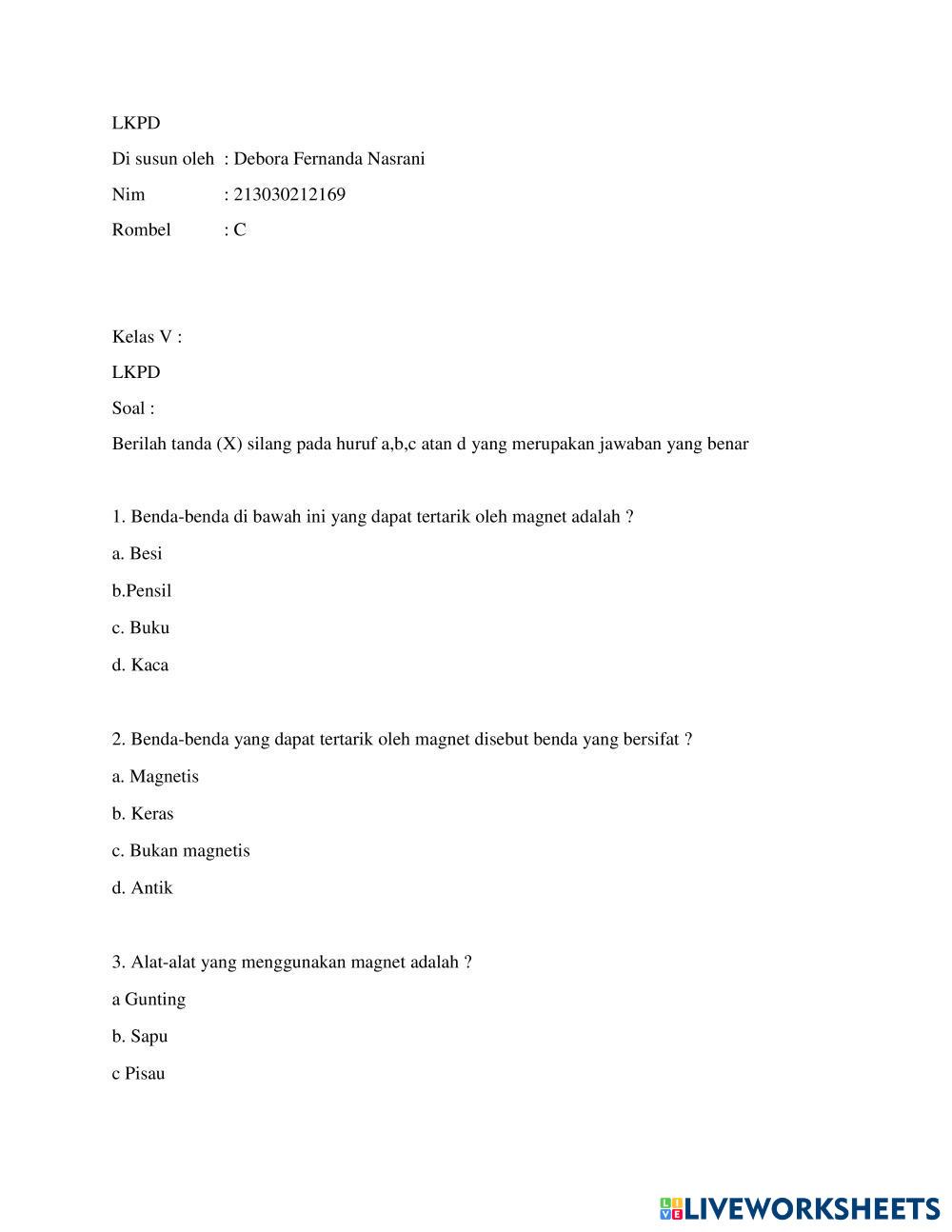 LKPD

Di susun oleh : Debora Fernanda Nasrani

Nim : 213030212169

Rombel : C

Kelas V :

LKPD

Soal :

Berilah tanda (X) silang pada huruf a,b,c atan d yang merupakan jawaban yang benar

1. Benda-benda di bawah ini yang dapat tertarik oleh magnet adalah ?

a. Besi

b.Pensil

c. Buku

d. Kaca

2. Benda-benda yang dapat tertarik oleh magnet disebut benda yang bersifat ?

a. Magnetis

b. Keras

c. Bukan magnetis

d. Antik

3. Alat-alat yang menggunakan magnet adalah ?

a Gunting

b. Sapu

c Pisau

LIVEWORKSHEETS